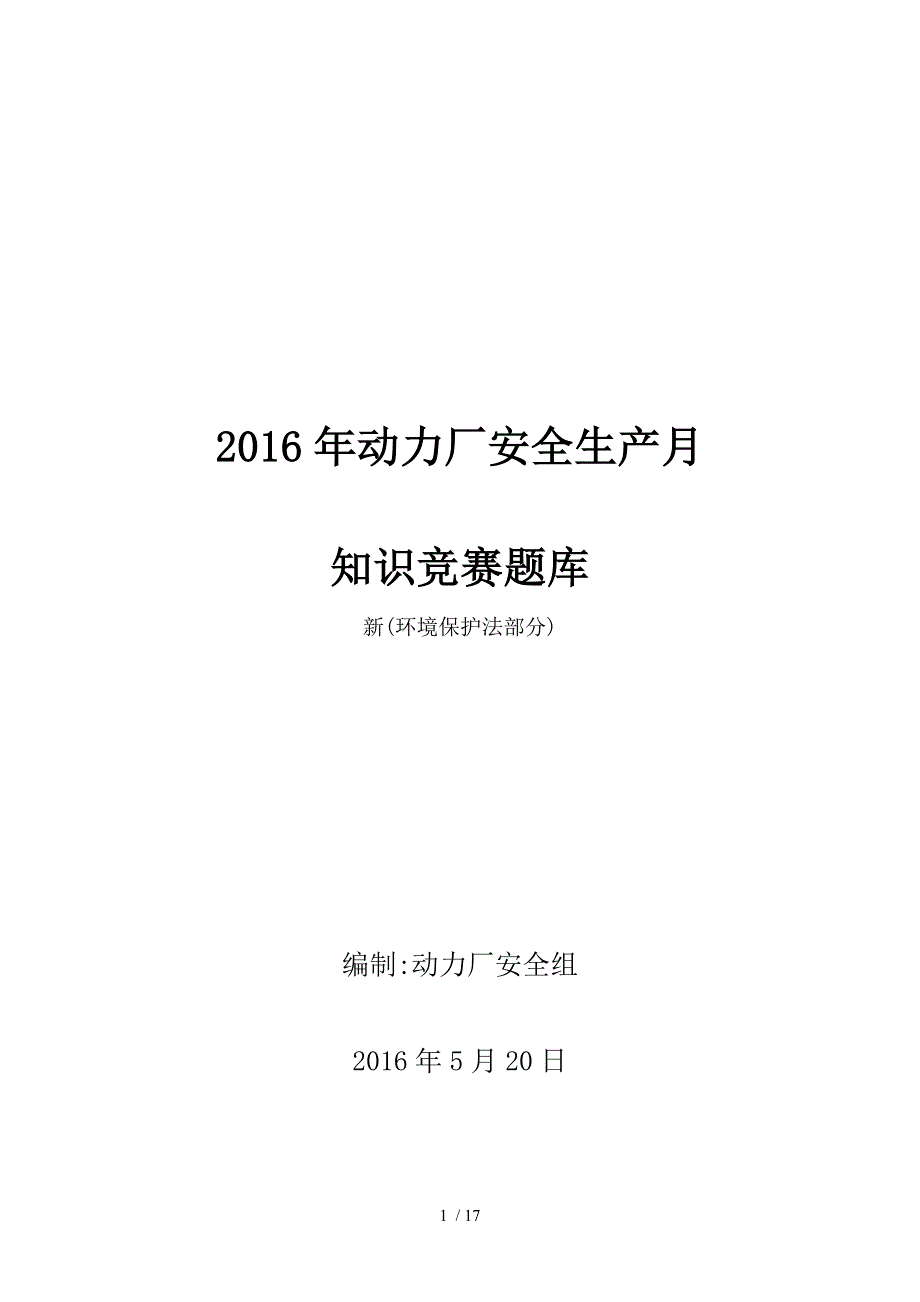 2016年动力厂安全生产月

知识竞赛题库

新(环境保护法部分)

编制:动力厂安全组

2016年5月20日

1 / 17